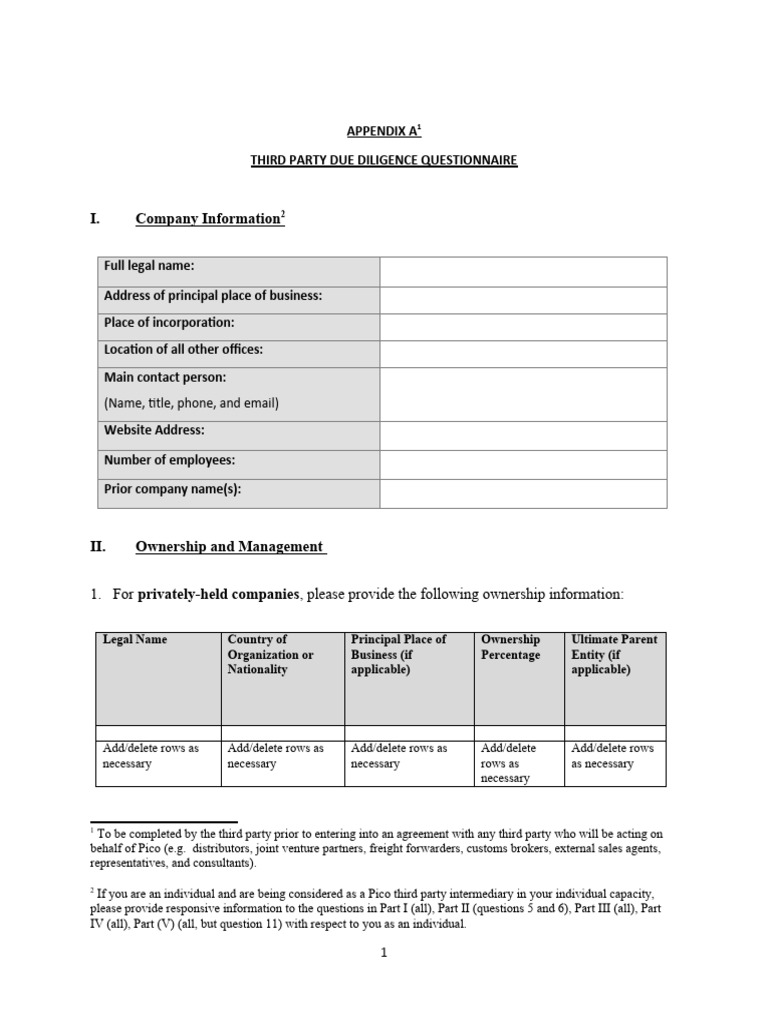 APPENDIX A$^1$

THIRD PARTY DUE DILIGENCE QUESTIONNAIRE

I. Company Information$^2$

| Full legal name: | |
|---|---|
| Address of principal place of business: | |
| Place of incorporation: | |
| Location of all other offices: | |
| Main contact person: (Name, title, phone, and email) | |
| Website Address: | |
| Number of employees: | |
| Prior company name(s): | |

II. Ownership and Management

1. For privately-held companies, please provide the following ownership information:

| Legal Name | Country of Organization or Nationality | Principal Place of Business (if applicable) | Ownership Percentage | Ultimate Parent Entity (if applicable) |
|---|---|---|---|---|
| | | | | |
| Add/delete rows as necessary | Add/delete rows as necessary | Add/delete rows as necessary | Add/delete rows as necessary | Add/delete rows as necessary |

$^1$ To be completed by the third party prior to entering into an agreement with any third party who will be acting on behalf of Pico (e.g. distributors, joint venture partners, freight forwarders, customs brokers, external sales agents, representatives, and consultants).

$^2$ If you are an individual and are being considered as a Pico third party intermediary in your individual capacity, please provide responsive information to the questions in Part I (all), Part II (questions 5 and 6), Part III (all), Part IV (all), Part (V) (all, but question 11) with respect to you as an individual.

1